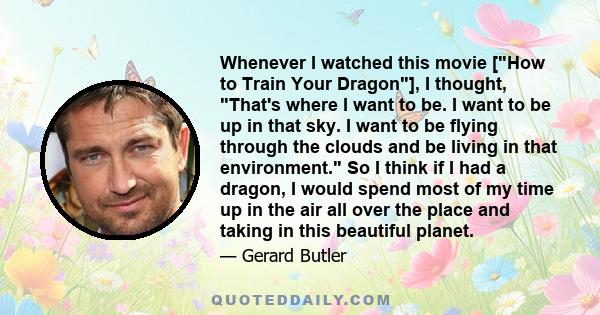 Whenever I watched this movie ["How to Train Your Dragon"], I thought, "That's where I want to be. I want to be up in that sky. I want to be flying through the clouds and be living in that environment." So I think if I had a dragon, I would spend most of my time up in the air all over the place and taking in this beautiful planet.

— Gerard Butler

QUOTEDDAILY.COM